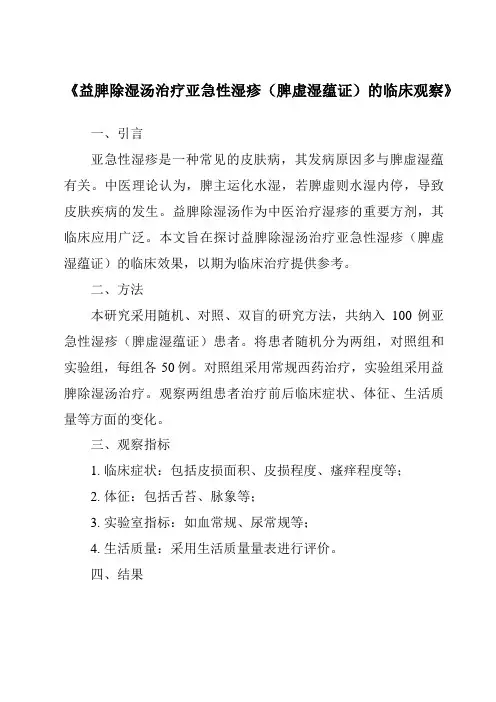 《益脾除湿汤治疗亚急性湿疹（脾虚湿蕴证）的临床观察》

一、引言

亚急性湿疹是一种常见的皮肤病，其发病原因多与脾虚湿蕴有关。中医理论认为，脾主运化水湿，若脾虚则水湿内停，导致皮肤疾病的发生。益脾除湿汤作为中医治疗湿疹的重要方剂，其临床应用广泛。本文旨在探讨益脾除湿汤治疗亚急性湿疹（脾虚湿蕴证）的临床效果，以期为临床治疗提供参考。

二、方法

本研究采用随机、对照、双盲的研究方法，共纳入 100 例亚急性湿疹（脾虚湿蕴证）患者。将患者随机分为两组，对照组和实验组，每组各 50 例。对照组采用常规西药治疗，实验组采用益脾除湿汤治疗。观察两组患者治疗前后临床症状、体征、生活质量等方面的变化。

三、观察指标

1. 临床症状：包括皮损面积、皮损程度、瘙痒程度等；

2. 体征：包括舌苔、脉象等；

3. 实验室指标：如血常规、尿常规等；

4. 生活质量：采用生活质量量表进行评价。

四、结果